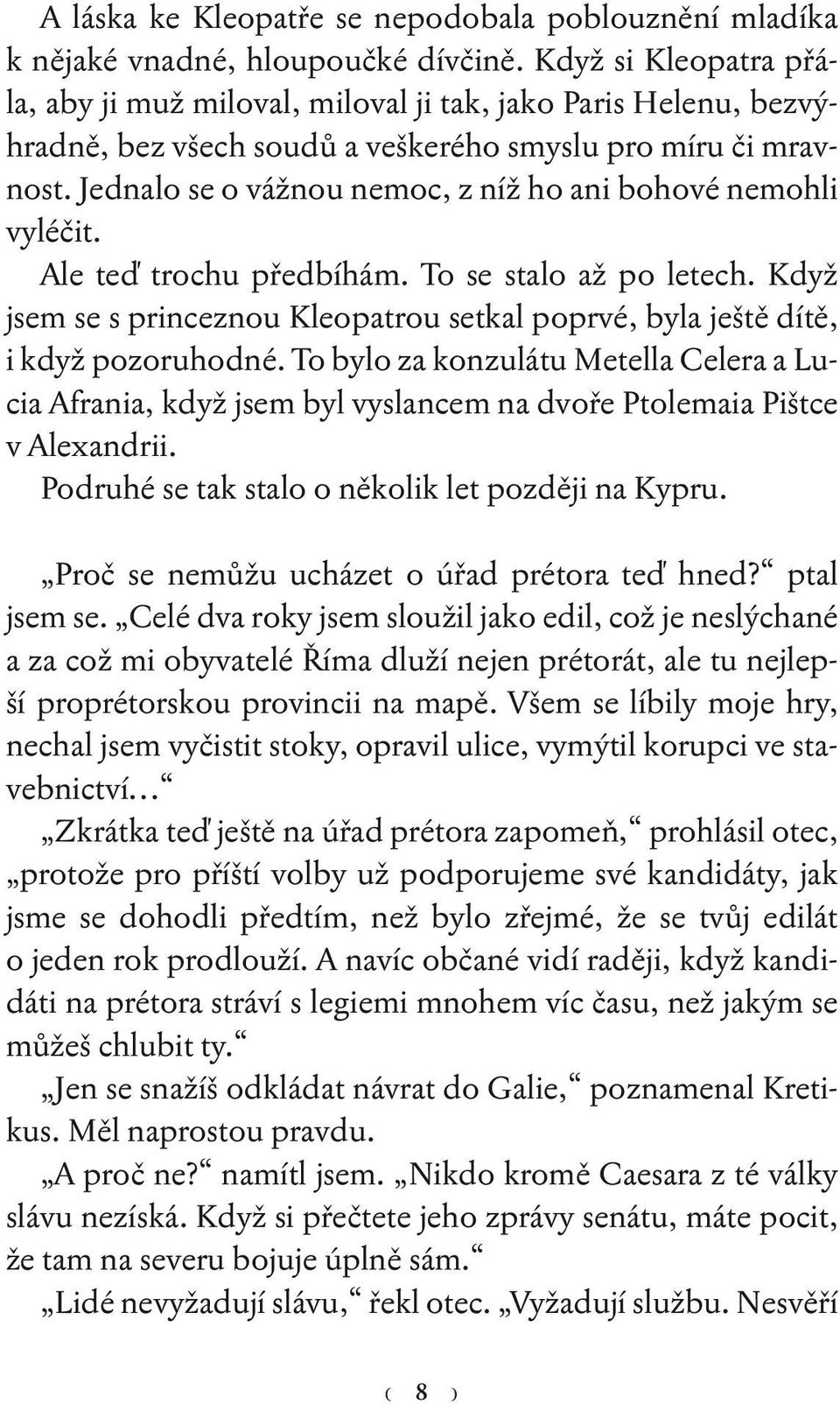 A láska ke Kleopatře se nepodobala poblouznění mladíka k nějaké vnadné, hloupoučké dívčině. Když si Kleopatra přála, aby ji muž miloval, miloval ji tak, jako Paris Helenu, bezvýhradně, bez všech soudů a veškerého smyslu pro míru či mravnost. Jednalo se o vážnou nemoc, z níž ho ani bohové nemohli vyléčit.

Ale teď trochu předbíhám. To se stalo až po letech. Když jsem se s princeznou Kleopatrou setkal poprvé, byla ještě dítě, i když pozoruhodné. To bylo za konzulátu Metella Celera a Lucia Afrania, když jsem byl vyslancem na dvoře Ptolemaia Pištce v Alexandrii.

Podruhé se tak stalo o několik let později na Kypru.

„Proč se nemůžu ucházet o úřad prétora teď hned?“ ptal jsem se. „Celé dva roky jsem sloužil jako edil, což je neslýchané a za což mi obyvatelé Říma dluží nejen prétorát, ale tu nejlepší proprétorskou provincii na mapě. Všem se líbily moje hry, nechal jsem vyčistit stoky, opravil ulice, vymýtil korupci ve stavebnictví…“

„Zkrátka teď ještě na úřad prétora zapomeň,“ prohlásil otec, „protože pro příští volby už podporujeme své kandidáty, jak jsme se dohodli předtím, než bylo zřejmé, že se tvůj edilát o jeden rok prodlouží. A navíc občané vidí raději, když kandidáti na prétora stráví s legiemi mnohem víc času, než jakým se můžeš chlubit ty.“

„Jen se snažíš odkládat návrat do Galie,“ poznamenal Kretikus. Měl naprostou pravdu.

„A proč ne?“ namítl jsem. „Nikdo kromě Caesara z té války slávu nezíská. Když si přečtete jeho zprávy senátu, máte pocit, že tam na severu bojuje úplně sám.“

„Lidé nevyžadují slávu,“ řekl otec. „Vyžadují službu. Nesvěří

( 8 )